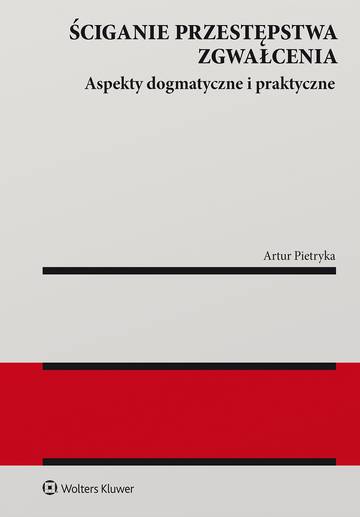 ŚCIGANIE PRZESTĘPSTWA ZGWAŁCENIA
Aspekty dogmatyczne i praktyczne

Artur Pietryka

Wolters Kluwer